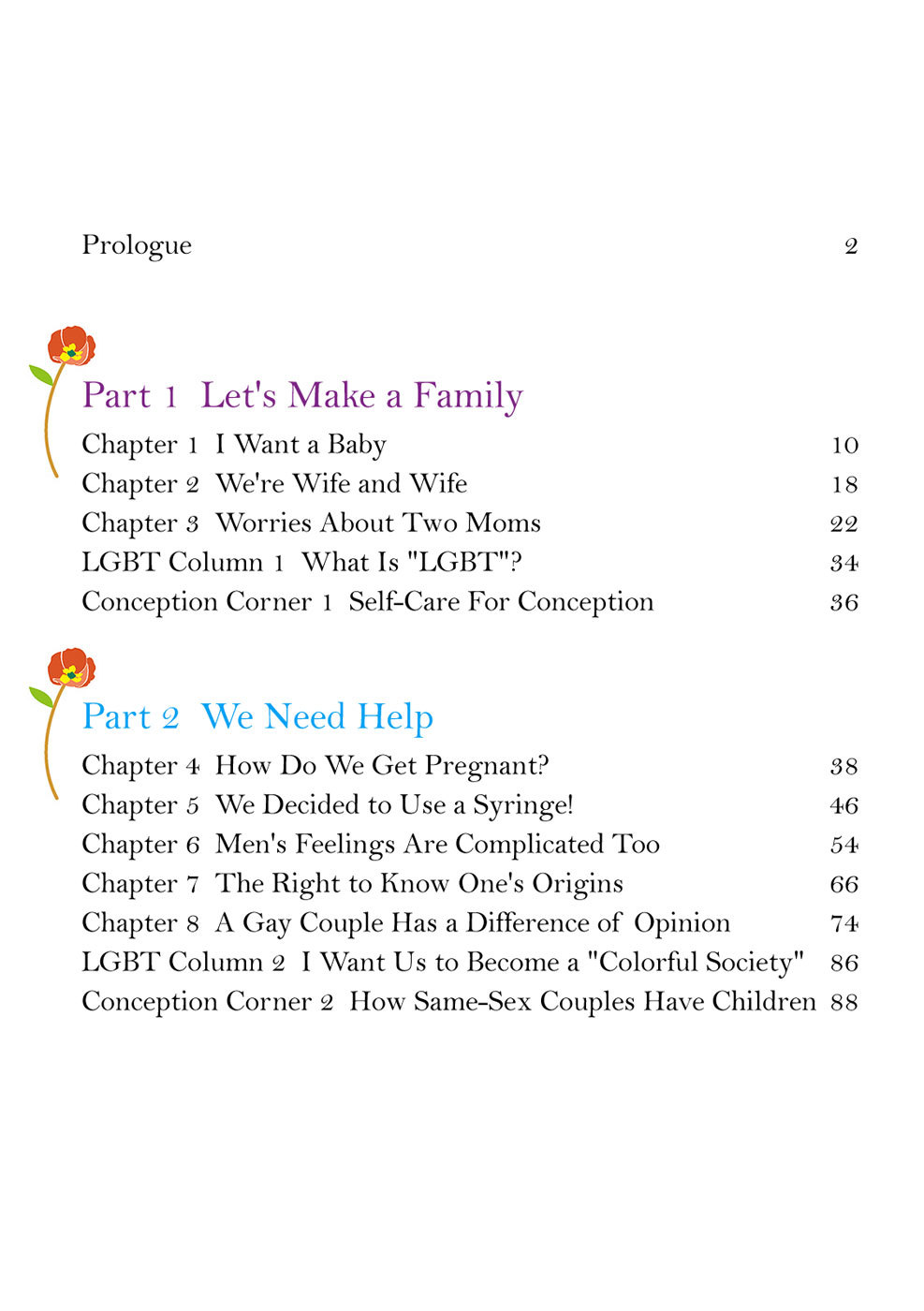 Prologue 2

Part 1 Let's Make a Family

Chapter 1 I Want a Baby 10
Chapter 2 We're Wife and Wife 18
Chapter 3 Worries About Two Moms 22
LGBT Column 1 What Is "LGBT"? 34
Conception Corner 1 Self-Care For Conception 36

Part 2 We Need Help

Chapter 4 How Do We Get Pregnant? 38
Chapter 5 We Decided to Use a Syringe! 46
Chapter 6 Men's Feelings Are Complicated Too 54
Chapter 7 The Right to Know One's Origins 66
Chapter 8 A Gay Couple Has a Difference of Opinion 74
LGBT Column 2 I Want Us to Become a "Colorful Society" 86
Conception Corner 2 How Same-Sex Couples Have Children 88